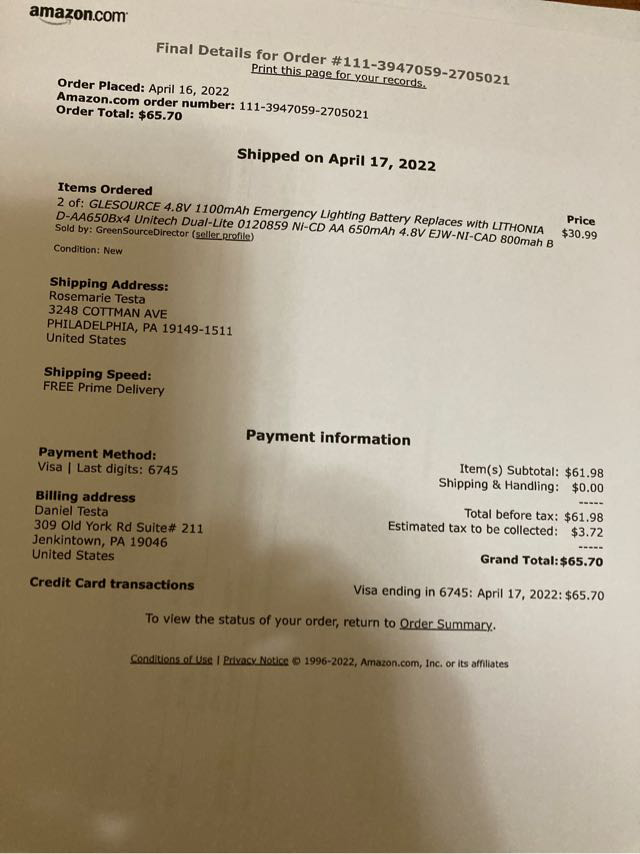 amazon.com

Final Details for Order #111-3947059-2705021
Print this page for your records.

Order Placed: April 16, 2022
Amazon.com order number: 111-3947059-2705021
Order Total: $65.70

Shipped on April 17, 2022

Items Ordered
2 of: GLESOURCE 4.8V 1100mAh Emergency Lighting Battery Replaces with LITHONIA D-AA650Bx4 Unitech Dual-Lite 0120859 Ni-CD AA 650mAh 4.8V EJW-NI-CAD 800mah B
Sold by: GreenSourceDirector (seller profile)

Condition: New

Price
$30.99

Shipping Address:
Rosemarie Testa
3248 COTTMAN AVE
PHILADELPHIA, PA 19149-1511
United States

Shipping Speed:
FREE Prime Delivery

Payment information

Payment Method:
Visa | Last digits: 6745

Billing address
Daniel Testa
309 Old York Rd Suite# 211
Jenkintown, PA 19046
United States

Item(s) Subtotal: $61.98
Shipping & Handling: $0.00
-----
Total before tax: $61.98
Estimated tax to be collected: $3.72
-----
Grand Total:$65.70

Credit Card transactions

Visa ending in 6745: April 17, 2022: $65.70

To view the status of your order, return to Order Summary.

Conditions of Use | Privacy Notice © 1996-2022, Amazon.com, Inc. or its affiliates